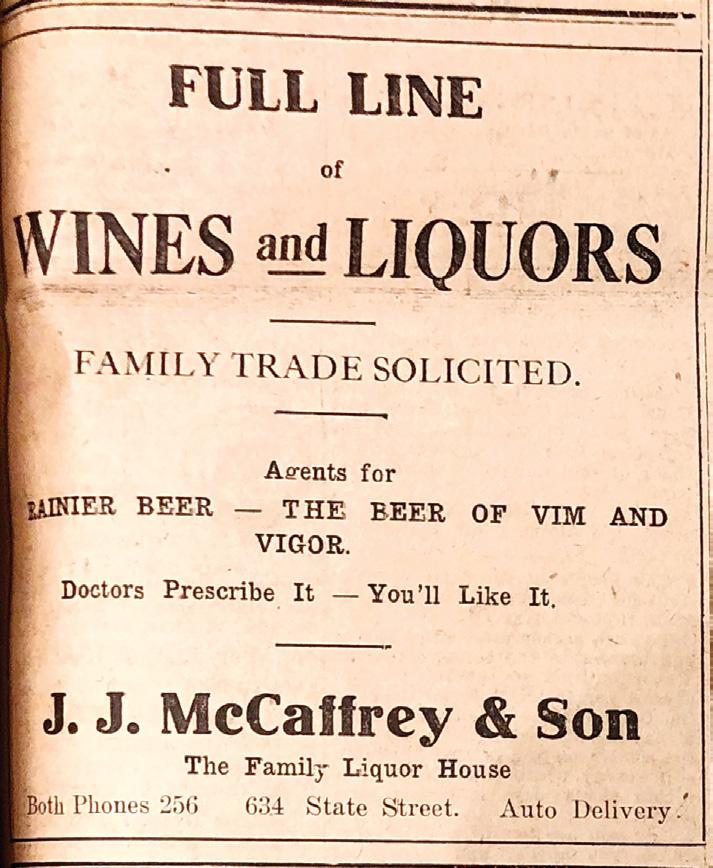 FULL LINE

of

WINES and LIQUORS

FAMILY TRADE SOLICITED.

Agents for

RAINIER BEER — THE BEER OF VIM AND VIGOR.

Doctors Prescribe It — You'll Like It.

J. J. McCaffrey & Son

The Family Liquor House

Both Phones 256 634 State Street. Auto Delivery.